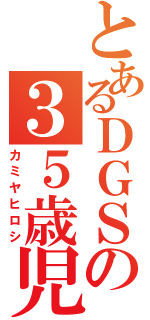 とあるＤＧＳの３５歳児
カミヤヒロシ